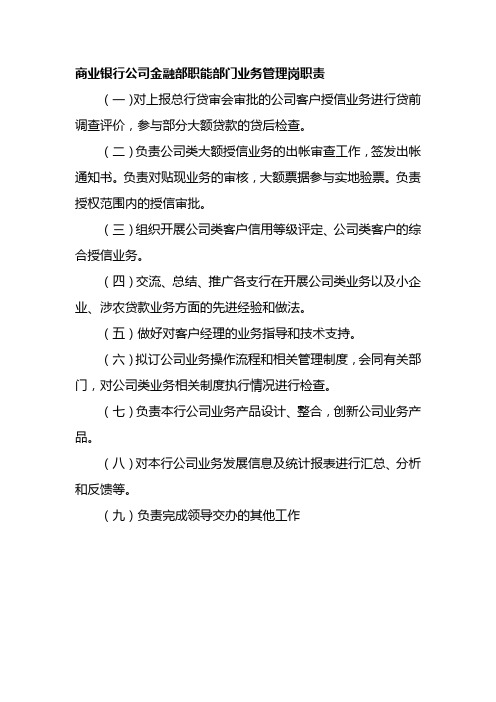 商业银行公司金融部职能部门业务管理岗职责

（一）对上报总行贷审会审批的公司客户授信业务进行贷前调查评价，参与部分大额贷款的贷后检查。

（二）负责公司类大额授信业务的出帐审查工作，签发出帐通知书。负责对贴现业务的审核，大额票据参与实地验票。负责授权范围内的授信审批。

（三）组织开展公司类客户信用等级评定、公司类客户的综合授信业务。

（四）交流、总结、推广各支行在开展公司类业务以及小企业、涉农贷款业务方面的先进经验和做法。

（五）做好对客户经理的业务指导和技术支持。

（六）拟订公司业务操作流程和相关管理制度，会同有关部门，对公司类业务相关制度执行情况进行检查。

（七）负责本行公司业务产品设计、整合，创新公司业务产品。

（八）对本行公司业务发展信息及统计报表进行汇总、分析和反馈等。

（九）负责完成领导交办的其他工作